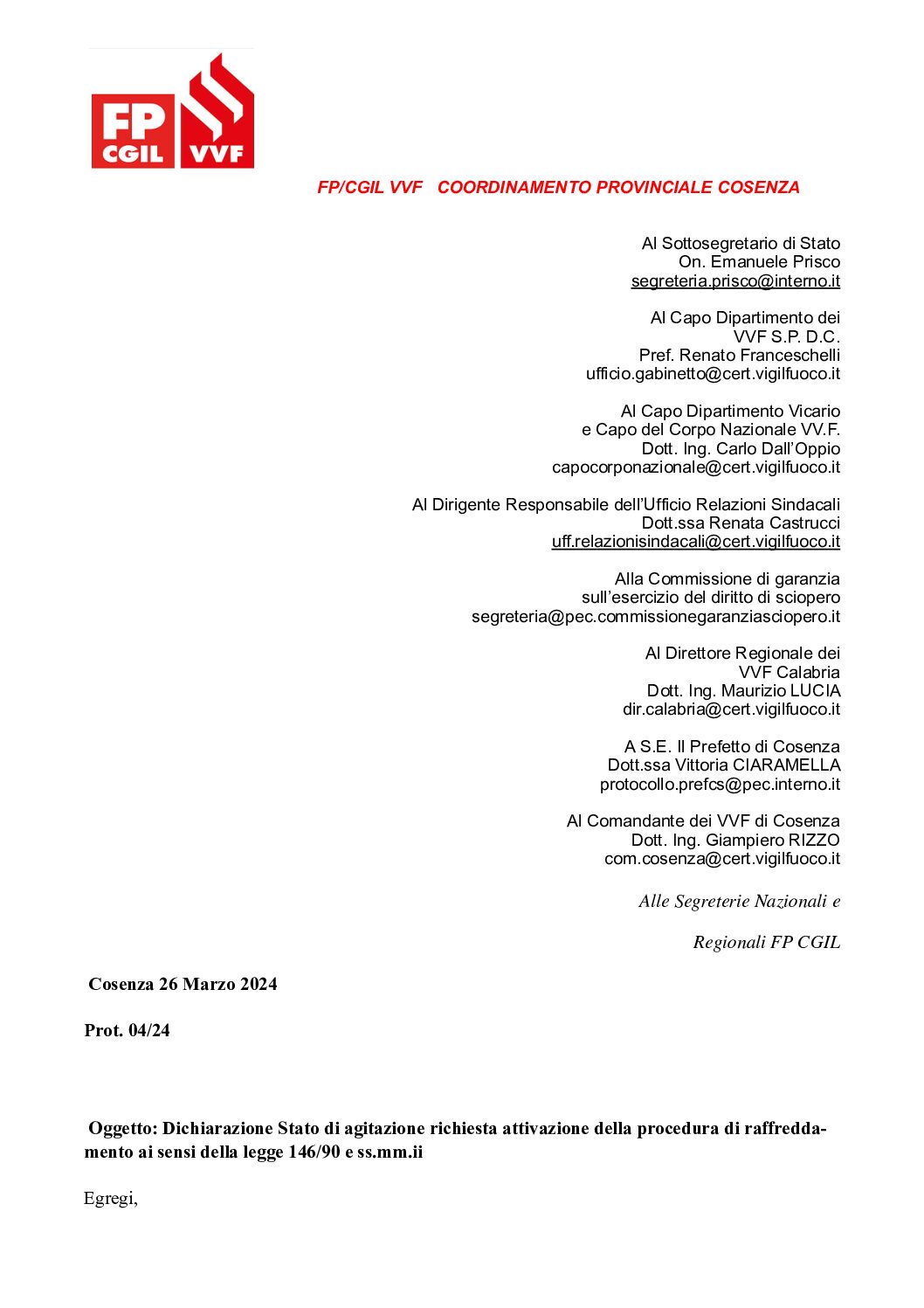 FP CGIL VVF

FP/CGIL VVF COORDINAMENTO PROVINCIALE COSENZA

Al Sottosegretario di Stato
On. Emanuele Prisco
segreteria.prisco@interno.it

Al Capo Dipartimento dei
VVF S.P. D.C.
Pref. Renato Franceschelli
ufficio.gabinetto@cert.vigilfuoco.it

Al Capo Dipartimento Vicario
e Capo del Corpo Nazionale VV.F.
Dott. Ing. Carlo Dall'Oppio
capocorponazionale@cert.vigilfuoco.it

Al Dirigente Responsabile dell'Ufficio Relazioni Sindacali
Dott.ssa Renata Castrucci
uff.relazionisindacali@cert.vigilfuoco.it

Alla Commissione di garanzia
sull'esercizio del diritto di sciopero
segreteria@pec.commissionegaranziasciopero.it

Al Direttore Regionale dei
VVF Calabria
Dott. Ing. Maurizio LUCIA
dir.calabria@cert.vigilfuoco.it

A S.E. Il Prefetto di Cosenza
Dott.ssa Vittoria CIARAMELLA
protocollo.prefcs@pec.interno.it

Al Comandante dei VVF di Cosenza
Dott. Ing. Giampiero RIZZO
com.cosenza@cert.vigilfuoco.it

Alle Segreterie Nazionali e

Regionali FP CGIL

Cosenza 26 Marzo 2024

Prot. 04/24

Oggetto: Dichiarazione Stato di agitazione richiesta attivazione della procedura di raffreddamento ai sensi della legge 146/90 e ss.mm.ii

Egregi,